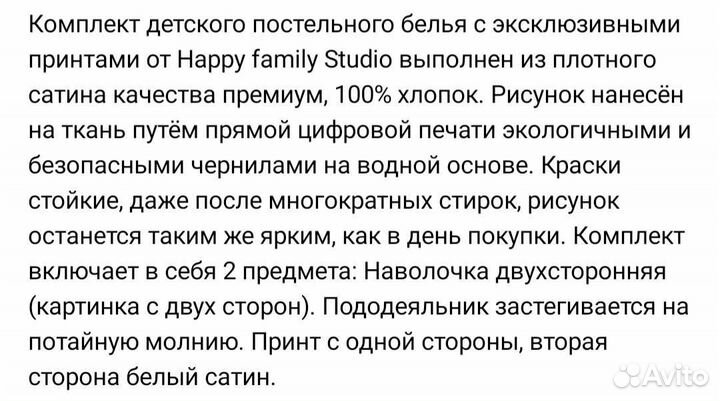 Комплект детского постельного белья с эксклюзивными принтами от Happy family Studio выполнен из плотного сатина качества премиум, 100% хлопок. Рисунок нанесён на ткань путём прямой цифровой печати экологичными и безопасными чернилами на водной основе. Краски стойкие, даже после многократных стирок, рисунок останется таким же ярким, как в день покупки. Комплект включает в себя 2 предмета: Наволочка двухсторонняя (картинка с двух сторон). Пододеяльник застегивается на потайную молнию. Принт с одной стороны, вторая сторона белый сатин.

Avito